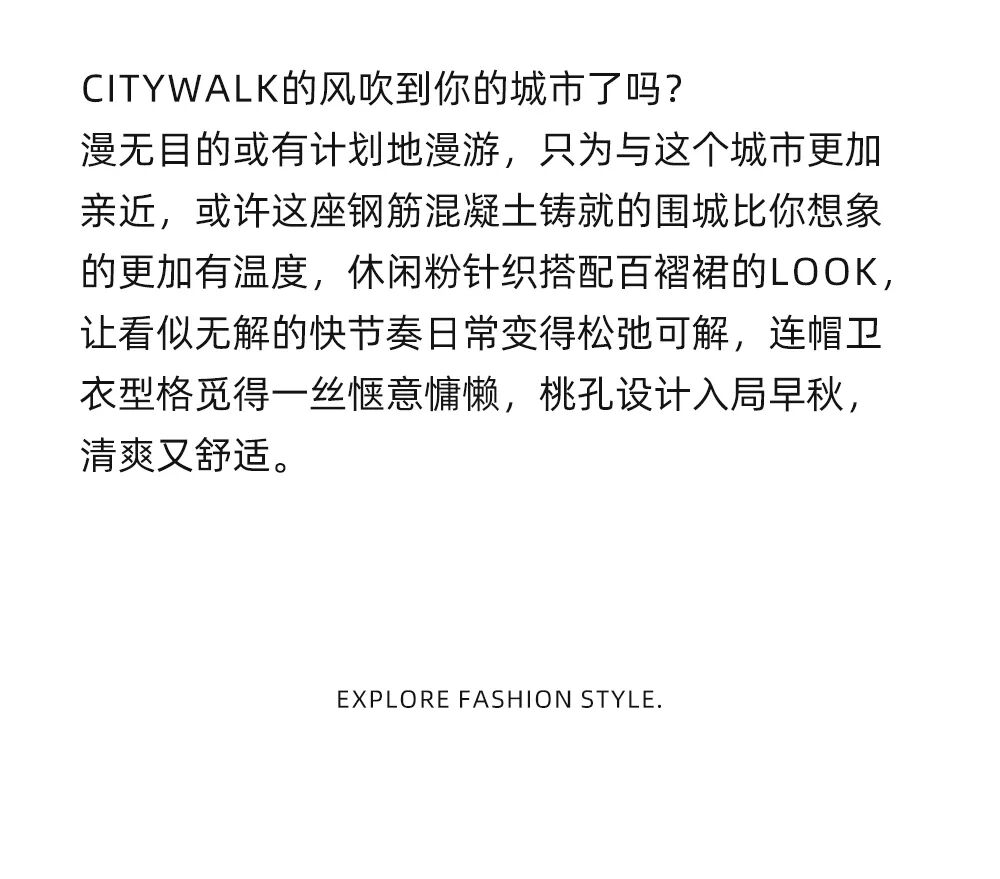 CITYWALK的风吹到你的城市了吗?
漫无目的或有计划地漫游，只为与这个城市更加亲近，或许这座钢筋混凝土铸就的围城比你想象的更加有温度，休闲粉针织搭配百褶裙的LOOK，让看似无解的快节奏日常变得松弛可解，连帽卫衣型格觅得一丝惬意慵懒，桃孔设计入局早秋，清爽又舒适。

EXPLORE FASHION STYLE.